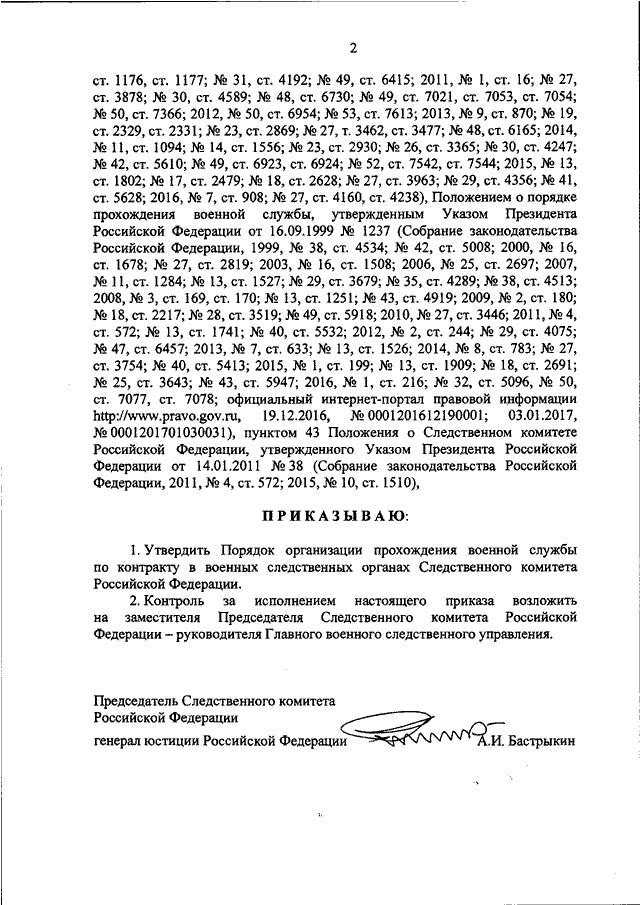 2

ст. 1176, ст. 1177; № 31, ст. 4192; № 49, ст. 6415; 2011, № 1, ст. 16; № 27, ст. 3878; № 30, ст. 4589; № 48, ст. 6730; № 49, ст. 7021, ст. 7053, ст. 7054; № 50, ст. 7366; 2012, № 50, ст. 6954; № 53, ст. 7613; 2013, № 9, ст. 870; № 19, ст. 2329, ст. 2331; № 23, ст. 2869; № 27, т. 3462, ст. 3477; № 48, ст. 6165; 2014, № 11, ст. 1094; № 14, ст. 1556; № 23, ст. 2930; № 26, ст. 3365; № 30, ст. 4247; № 42, ст. 5610; № 49, ст. 6923, ст. 6924; № 52, ст. 7542, ст. 7544; 2015, № 13, ст. 1802; № 17, ст. 2479; № 18, ст. 2628; № 27, ст. 3963; № 29, ст. 4356; № 41, ст. 5628; 2016, № 7, ст. 908; № 27, ст. 4160, ст. 4238), Положением о порядке прохождения военной службы, утвержденным Указом Президента Российской Федерации от 16.09.1999 № 1237 (Собрание законодательства Российской Федерации, 1999, № 38, ст. 4534; № 42, ст. 5008; 2000, № 16, ст. 1678; № 27, ст. 2819; 2003, № 16, ст. 1508; 2006, № 25, ст. 2697; 2007, № 11, ст. 1284; № 13, ст. 1527; № 29, ст. 3679; № 35, ст. 4289; № 38, ст. 4513; 2008, № 3, ст. 169, ст. 170; № 13, ст. 1251; № 43, ст. 4919; 2009, № 2, ст. 180; № 18, ст. 2217; № 28, ст. 3519; № 49, ст. 5918; 2010, № 27, ст. 3446; 2011, № 4, ст. 572; № 13, ст. 1741; № 40, ст. 5532; 2012, № 2, ст. 244; № 29, ст. 4075; № 47, ст. 6457; 2013, № 7, ст. 633; № 13, ст. 1526; 2014, № 8, ст. 783; № 27, ст. 3754; № 40, ст. 5413; 2015, № 1, ст. 199; № 13, ст. 1909; № 18, ст. 2691; № 25, ст. 3643; № 43, ст. 5947; 2016, № 1, ст. 216; № 32, ст. 5096, № 50, ст. 7077, ст. 7078; официальный интернет-портал правовой информации http://www.pravo.gov.ru, 19.12.2016, № 0001201612190001; 03.01.2017, № 0001201701030031), пунктом 43 Положения о Следственном комитете Российской Федерации, утвержденного Указом Президента Российской Федерации от 14.01.2011 № 38 (Собрание законодательства Российской Федерации, 2011, № 4, ст. 572; 2015, № 10, ст. 1510),

ПРИКАЗЫВАЮ:

1. Утвердить Порядок организации прохождения военной службы по контракту в военных следственных органах Следственного комитета Российской Федерации.

2. Контроль за исполнением настоящего приказа возложить на заместителя Председателя Следственного комитета Российской Федерации – руководителя Главного военного следственного управления.

Председатель Следственного комитета
Российской Федерации
генерал юстиции Российской Федерации А.И. Бастрыкин